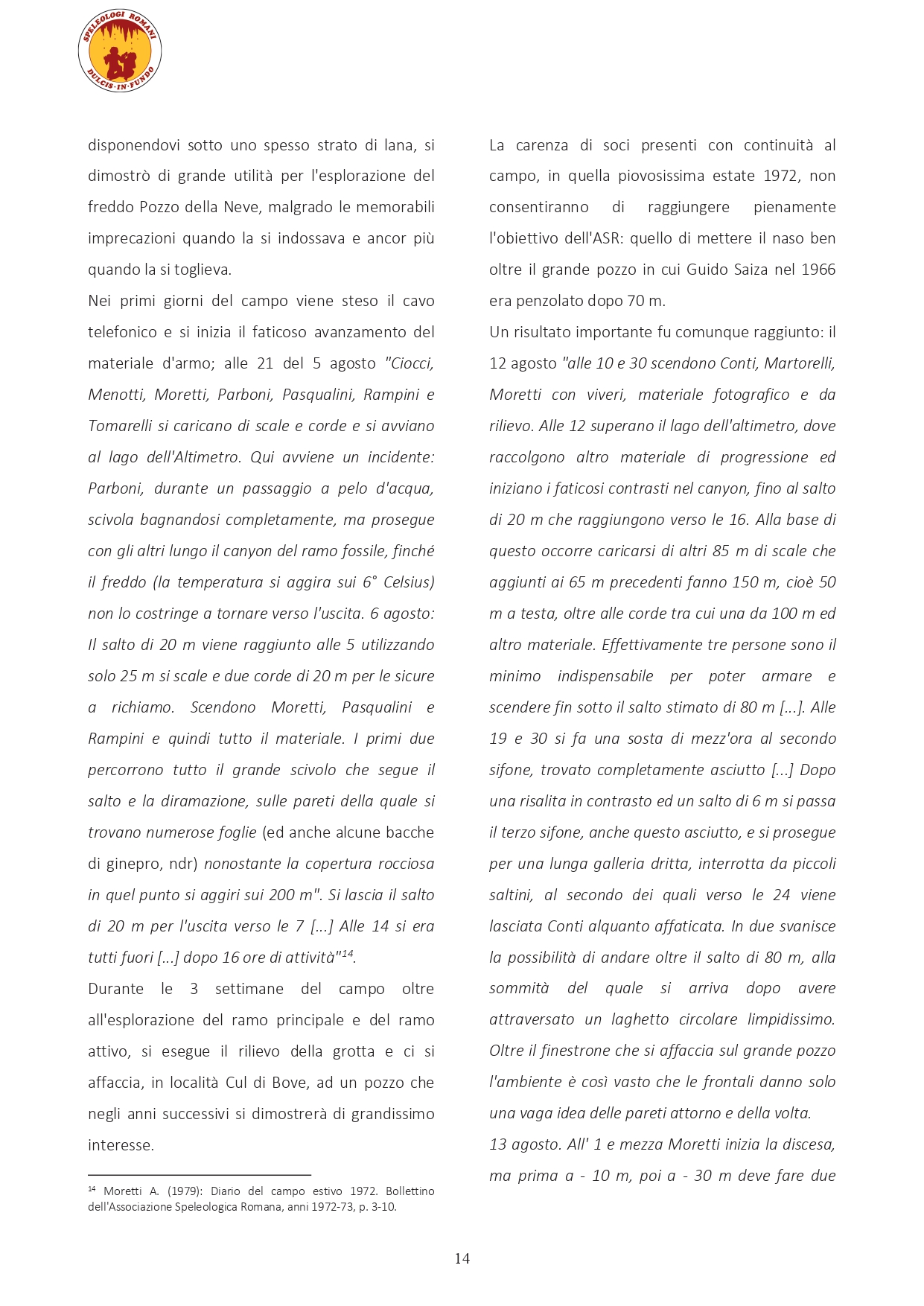 SPELEOLOGI ROMANI
DULCIS·IN·FUNDO

disponendovi sotto uno spesso strato di lana, si dimostrò di grande utilità per l'esplorazione del freddo Pozzo della Neve, malgrado le memorabili imprecazioni quando la si indossava e ancor più quando la si toglieva.

Nei primi giorni del campo viene steso il cavo telefonico e si inizia il faticoso avanzamento del materiale d'armo; alle 21 del 5 agosto "Ciocci, Menotti, Moretti, Parboni, Pasqualini, Rampini e Tomarelli si caricano di scale e corde e si avviano al lago dell'Altimetro. Qui avviene un incidente: Parboni, durante un passaggio a pelo d'acqua, scivola bagnandosi completamente, ma prosegue con gli altri lungo il canyon del ramo fossile, finché il freddo (la temperatura si aggira sui 6° Celsius) non lo costringe a tornare verso l'uscita. 6 agosto: Il salto di 20 m viene raggiunto alle 5 utilizzando solo 25 m si scale e due corde di 20 m per le sicure a richiamo. Scendono Moretti, Pasqualini e Rampini e quindi tutto il materiale. I primi due percorrono tutto il grande scivolo che segue il salto e la diramazione, sulle pareti della quale si trovano numerose foglie (ed anche alcune bacche di ginepro, ndr) nonostante la copertura rocciosa in quel punto si aggiri sui 200 m". Si lascia il salto di 20 m per l'uscita verso le 7 [...] Alle 14 si era tutti fuori [...] dopo 16 ore di attività"$^{14}$.

Durante le 3 settimane del campo oltre all'esplorazione del ramo principale e del ramo attivo, si esegue il rilievo della grotta e ci si affaccia, in località Cul di Bove, ad un pozzo che negli anni successivi si dimostrerà di grandissimo interesse.

$^{14}$ Moretti A. (1979): Diario del campo estivo 1972. Bollettino dell'Associazione Speleologica Romana, anni 1972-73, p. 3-10.

La carenza di soci presenti con continuità al campo, in quella piovosissima estate 1972, non consentiranno di raggiungere pienamente l'obiettivo dell'ASR: quello di mettere il naso ben oltre il grande pozzo in cui Guido Saiza nel 1966 era penzolato dopo 70 m.

Un risultato importante fu comunque raggiunto: il 12 agosto "alle 10 e 30 scendono Conti, Martorelli, Moretti con viveri, materiale fotografico e da rilievo. Alle 12 superano il lago dell'altimetro, dove raccolgono altro materiale di progressione ed iniziano i faticosi contrasti nel canyon, fino al salto di 20 m che raggiungono verso le 16. Alla base di questo occorre caricarsi di altri 85 m di scale che aggiunti ai 65 m precedenti fanno 150 m, cioè 50 m a testa, oltre alle corde tra cui una da 100 m ed altro materiale. Effettivamente tre persone sono il minimo indispensabile per poter armare e scendere fin sotto il salto stimato di 80 m [...]. Alle 19 e 30 si fa una sosta di mezz'ora al secondo sifone, trovato completamente asciutto [...] Dopo una risalita in contrasto ed un salto di 6 m si passa il terzo sifone, anche questo asciutto, e si prosegue per una lunga galleria dritta, interrotta da piccoli saltini, al secondo dei quali verso le 24 viene lasciata Conti alquanto affaticata. In due svanisce la possibilità di andare oltre il salto di 80 m, alla sommità del quale si arriva dopo avere attraversato un laghetto circolare limpidissimo. Oltre il finestrone che si affaccia sul grande pozzo l'ambiente è così vasto che le frontali danno solo una vaga idea delle pareti attorno e della volta.

13 agosto. All' 1 e mezza Moretti inizia la discesa, ma prima a - 10 m, poi a - 30 m deve fare due

14